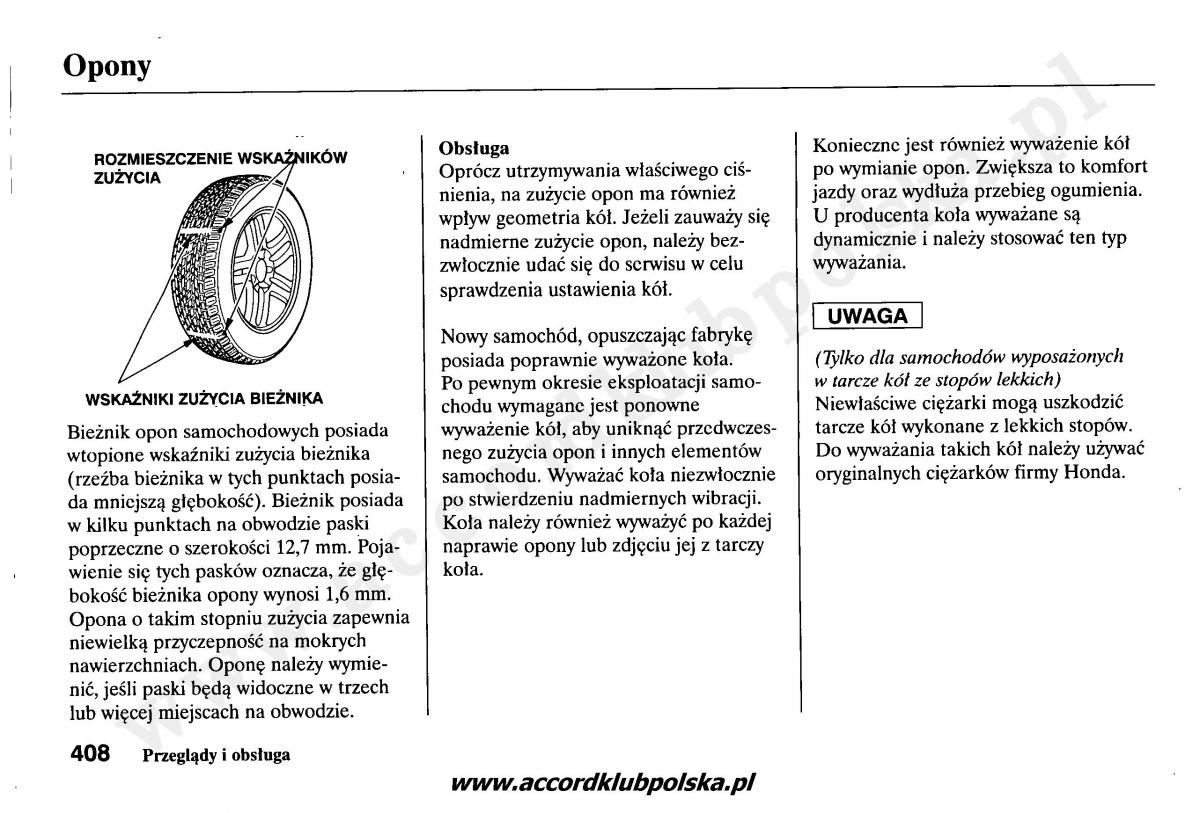 Opony

ROZMIESZCZENIE WSKAŹNIKÓW ZUŻYCIA

WSKAŹNIKI ZUŻYCIA BIEŻNIKA

Bieżnik opon samochodowych posiada wtopione wskaźniki zużycia bieżnika (rzeźba bieżnika w tych punktach posiada mniejszą głębokość). Bieżnik posiada w kilku punktach na obwodzie paski poprzeczne o szerokości 12,7 mm. Pojawienie się tych pasków oznacza, że głębokość bieżnika opony wynosi 1,6 mm. Opona o takim stopniu zużycia zapewnia niewielką przyczepność na mokrych nawierzchniach. Oponę należy wymienić, jeśli paski będą widoczne w trzech lub więcej miejscach na obwodzie.

Obsługa
Oprócz utrzymywania właściwego ciśnienia, na zużycie opon ma również wpływ geometria kół. Jeżeli zauważy się nadmierne zużycie opon, należy bezzwłocznie udać się do serwisu w celu sprawdzenia ustawienia kół.

Nowy samochód, opuszczając fabrykę posiada poprawnie wyważone koła. Po pewnym okresie eksploatacji samochodu wymagane jest ponowne wyważenie kół, aby uniknąć przedwczesnego zużycia opon i innych elementów samochodu. Wyważać koła niezwłocznie po stwierdzeniu nadmiernych wibracji. Koła należy również wyważyć po każdej naprawie opony lub zdjęciu jej z tarczy koła.

Konieczne jest również wyważenie kół po wymianie opon. Zwiększa to komfort jazdy oraz wydłuża przebieg ogumienia. U producenta koła wyważane są dynamicznie i należy stosować ten typ wyważania.

UWAGA

(Tylko dla samochodów wyposażonych w tarcze kół ze stopów lekkich)
Niewłaściwe ciężarki mogą uszkodzić tarcze kół wykonane z lekkich stopów. Do wyważania takich kół należy używać oryginalnych ciężarków firmy Honda.

408 Przeglądy i obsługa

www.accordklubpolska.pl